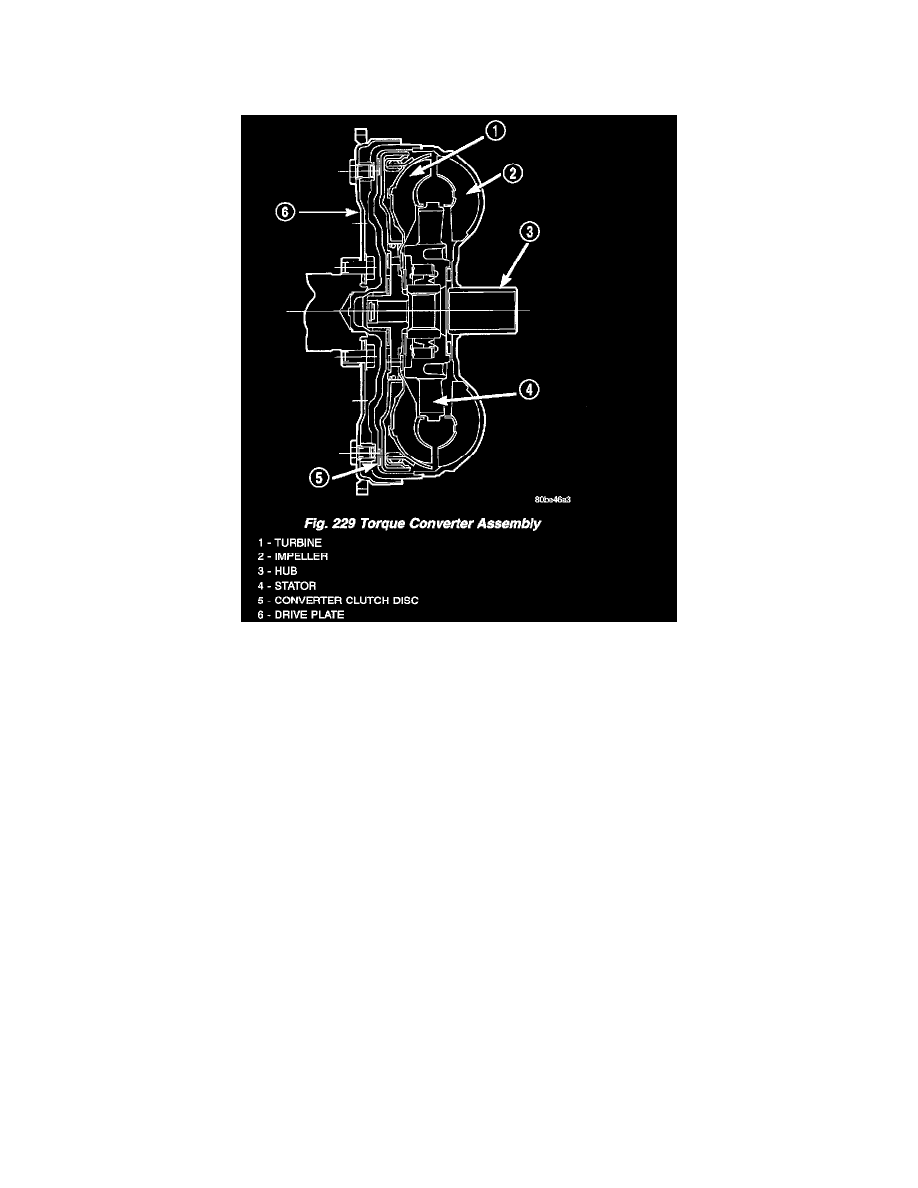 1
2
6
3
4
5
80be46a3

Fig. 229 Torque Converter Assembly

1 - TURBINE
2 - IMPELLER
3 - HUB
4 - STATOR
5 - CONVERTER CLUTCH DISC
6 - DRIVE PLATE